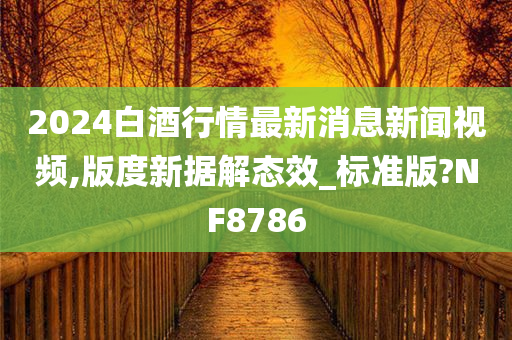 2024白酒行情最新消息新闻视频,版度新据解态效_标准版?NF8786